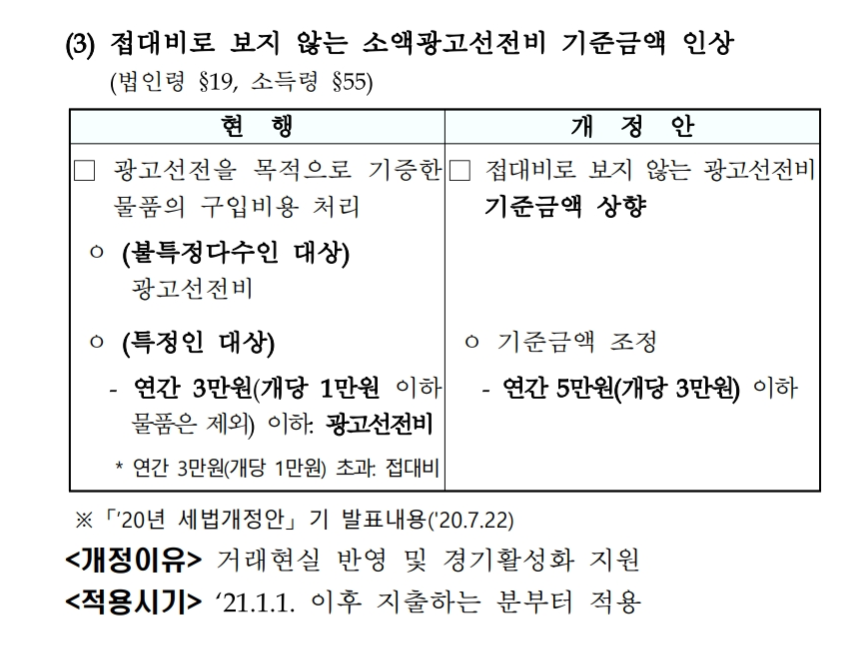 (3) 접대비로 보지 않는 소액광고선전비 기준금액 인상
(법인령 §19, 소득령 §55)

| 현 행 | 개 정 안 |
|---|---|
| ☐ 광고선전을 목적으로 기증한 물품의 구입비용 처리 | ☐ 접대비로 보지 않는 광고선전비 기준금액 상향 |
| ㅇ (불특정다수인 대상) 광고선전비 | |
| ㅇ (특정인 대상) | ㅇ 기준금액 조정 |
| - 연간 3만원(개당 1만원 이하 물품은 제외) 이하: 광고선전비 | - 연간 5만원(개당 3만원) 이하 |
| * 연간 3만원(개당 1만원) 초과: 접대비 | |

※「'20년 세법개정안」기 발표내용('20.7.22)

<개정이유> 거래현실 반영 및 경기활성화 지원

<적용시기> '21.1.1. 이후 지출하는 분부터 적용